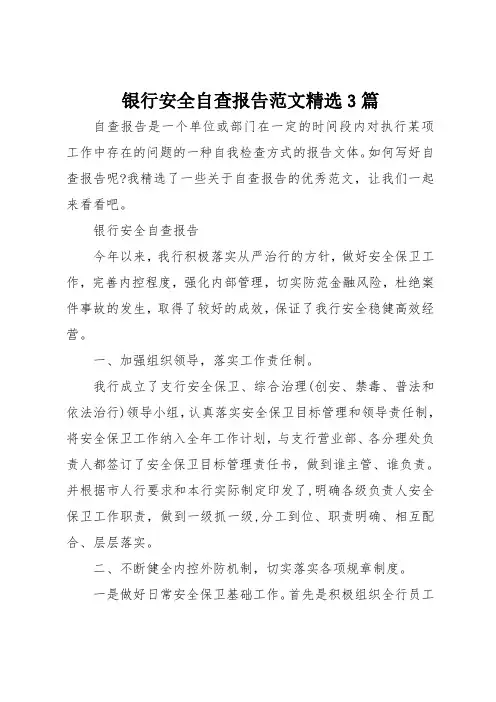 银行安全自查报告范文精选3篇

自查报告是一个单位或部门在一定的时间段内对执行某项工作中存在的问题的一种自我检查方式的报告文体。如何写好自查报告呢?我精选了一些关于自查报告的优秀范文，让我们一起来看看吧。

银行安全自查报告

今年以来，我行积极落实从严治行的方针，做好安全保卫工作，完善内控程度，强化内部管理，切实防范金融风险，杜绝案件事故的发生，取得了较好的成效，保证了我行安全稳健高效经营。

一、加强组织领导，落实工作责任制。

我行成立了支行安全保卫、综合治理(创安、禁毒、普法和依法治行)领导小组，认真落实安全保卫目标管理和领导责任制，将安全保卫工作纳入全年工作计划，与支行营业部、各分理处负责人都签订了安全保卫目标管理责任书，做到谁主管、谁负责。并根据市人行要求和本行实际制定印发了，明确各级负责人安全保卫工作职责，做到一级抓一级，分工到位、职责明确、相互配合、层层落实。

二、不断健全内控外防机制，切实落实各项规章制度。

一是做好日常安全保卫基础工作。首先是积极组织全行员工